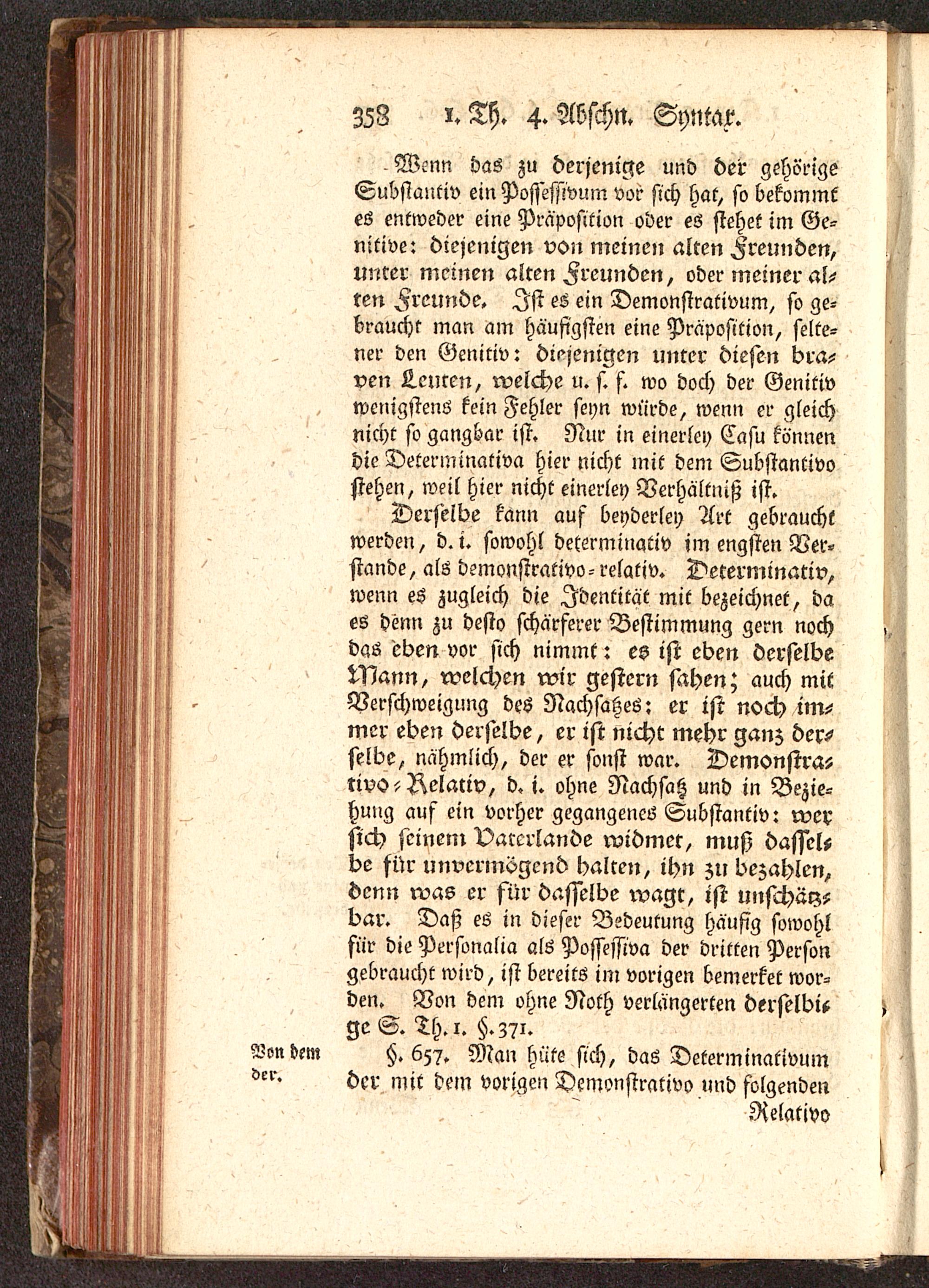 358 1. Th. 4. Abschn. Syntax.

Wenn das zu derjenige und der gehörige Substantiv ein Possessivum vor sich hat, so bekommt es entweder eine Präposition oder es stehet im Genitive: diejenigen von meinen alten Freunden, unter meinen alten Freunden, oder meiner alten Freunde. Ist es ein Demonstrativum, so gebraucht man am häufigsten eine Präposition, seltener den Genitiv: diejenigen unter diesen braven Leuten, welche u. s. f. wo doch der Genitiv wenigstens kein Fehler seyn würde, wenn er gleich nicht so gangbar ist. Nur in einerley Casu können die Determinativa hier nicht mit dem Substantivo stehen, weil hier nicht einerley Verhältniß ist.

Derselbe kann auf beyderley Art gebraucht werden, d. i. sowohl determinativ im engsten Verstande, als demonstrativo-relativ. Determinativ, wenn es zugleich die Identität mit bezeichnet, da es denn zu desto schärferer Bestimmung gern noch das eben vor sich nimmt: es ist eben derselbe Mann, welchen wir gestern sahen; auch mit Verschweigung des Nachsatzes: er ist noch immer eben derselbe, er ist nicht mehr ganz derselbe, nähmlich, der er sonst war. Demonstrativo-Relativ, d. i. ohne Nachsatz und in Beziehung auf ein vorher gegangenes Substantiv: wer sich seinem Vaterlande widmet, muß dasselbe für unvermögend halten, ihn zu bezahlen, denn was er für dasselbe wagt, ist unschätzbar. Daß es in dieser Bedeutung häufig sowohl für die Personalia als Possessiva der dritten Person gebraucht wird, ist bereits im vorigen bemerket worden. Von dem ohne Noth verlängerten derselbige S. Th. 1. §. 371.

Von dem der.

§. 657. Man hüte sich, das Determinativum der mit dem vorigen Demonstrativo und folgenden Relativo